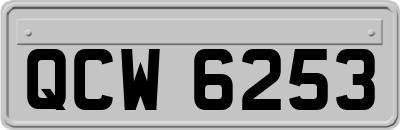 QCW 6253